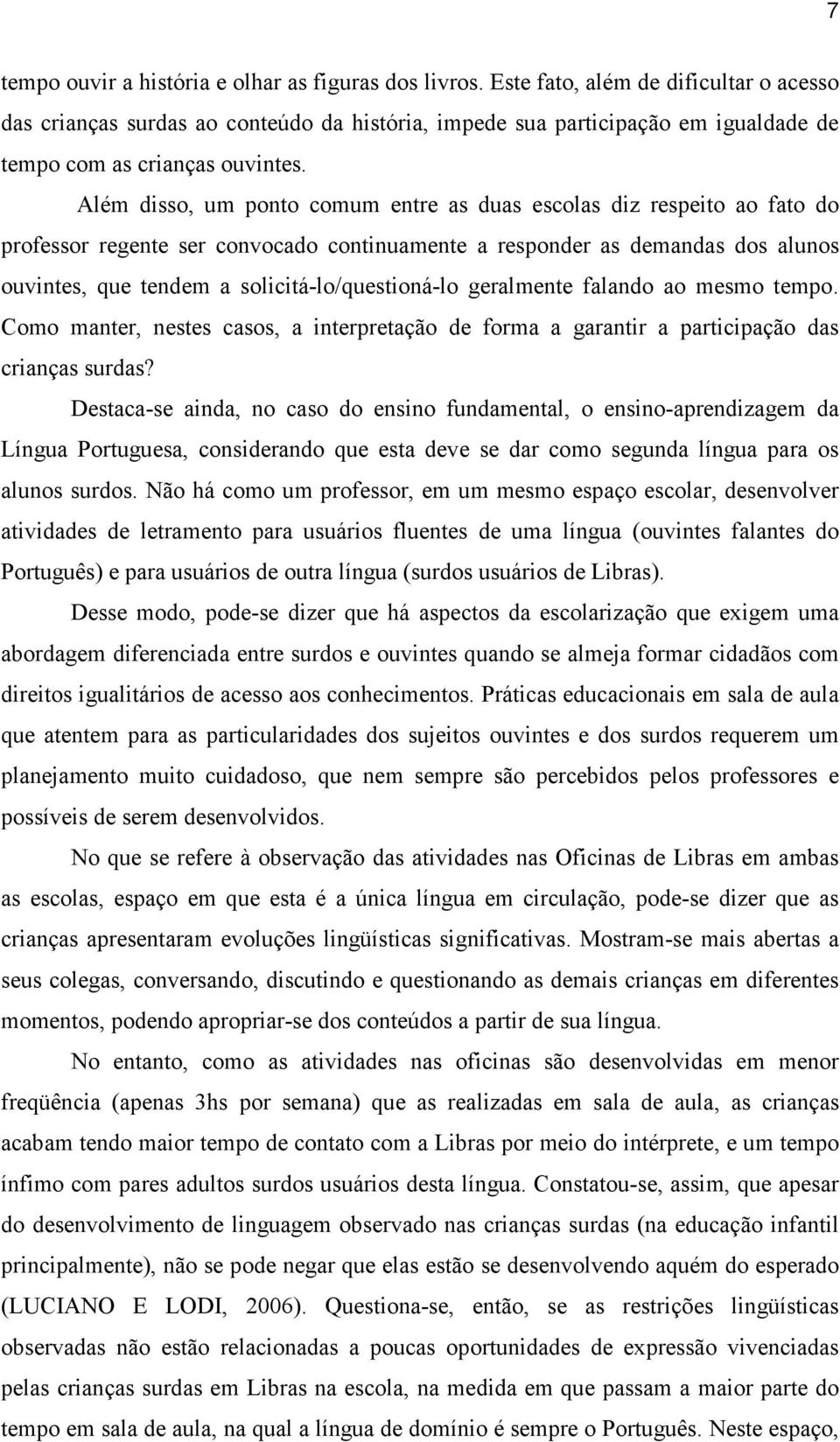 7

tempo ouvir a história e olhar as figuras dos livros. Este fato, além de dificultar o acesso das crianças surdas ao conteúdo da história, impede sua participação em igualdade de tempo com as crianças ouvintes.

Além disso, um ponto comum entre as duas escolas diz respeito ao fato do professor regente ser convocado continuamente a responder as demandas dos alunos ouvintes, que tendem a solicitá-lo/questioná-lo geralmente falando ao mesmo tempo. Como manter, nestes casos, a interpretação de forma a garantir a participação das crianças surdas?

Destaca-se ainda, no caso do ensino fundamental, o ensino-aprendizagem da Língua Portuguesa, considerando que esta deve se dar como segunda língua para os alunos surdos. Não há como um professor, em um mesmo espaço escolar, desenvolver atividades de letramento para usuários fluentes de uma língua (ouvintes falantes do Português) e para usuários de outra língua (surdos usuários de Libras).

Desse modo, pode-se dizer que há aspectos da escolarização que exigem uma abordagem diferenciada entre surdos e ouvintes quando se almeja formar cidadãos com direitos igualitários de acesso aos conhecimentos. Práticas educacionais em sala de aula que atentem para as particularidades dos sujeitos ouvintes e dos surdos requerem um planejamento muito cuidadoso, que nem sempre são percebidos pelos professores e possíveis de serem desenvolvidos.

No que se refere à observação das atividades nas Oficinas de Libras em ambas as escolas, espaço em que esta é a única língua em circulação, pode-se dizer que as crianças apresentaram evoluções lingüísticas significativas. Mostram-se mais abertas a seus colegas, conversando, discutindo e questionando as demais crianças em diferentes momentos, podendo apropriar-se dos conteúdos a partir de sua língua.

No entanto, como as atividades nas oficinas são desenvolvidas em menor freqüência (apenas 3hs por semana) que as realizadas em sala de aula, as crianças acabam tendo maior tempo de contato com a Libras por meio do intérprete, e um tempo ínfimo com pares adultos surdos usuários desta língua. Constatou-se, assim, que apesar do desenvolvimento de linguagem observado nas crianças surdas (na educação infantil principalmente), não se pode negar que elas estão se desenvolvendo aquém do esperado (LUCIANO E LODI, 2006). Questiona-se, então, se as restrições lingüísticas observadas não estão relacionadas a poucas oportunidades de expressão vivenciadas pelas crianças surdas em Libras na escola, na medida em que passam a maior parte do tempo em sala de aula, na qual a língua de domínio é sempre o Português. Neste espaço,